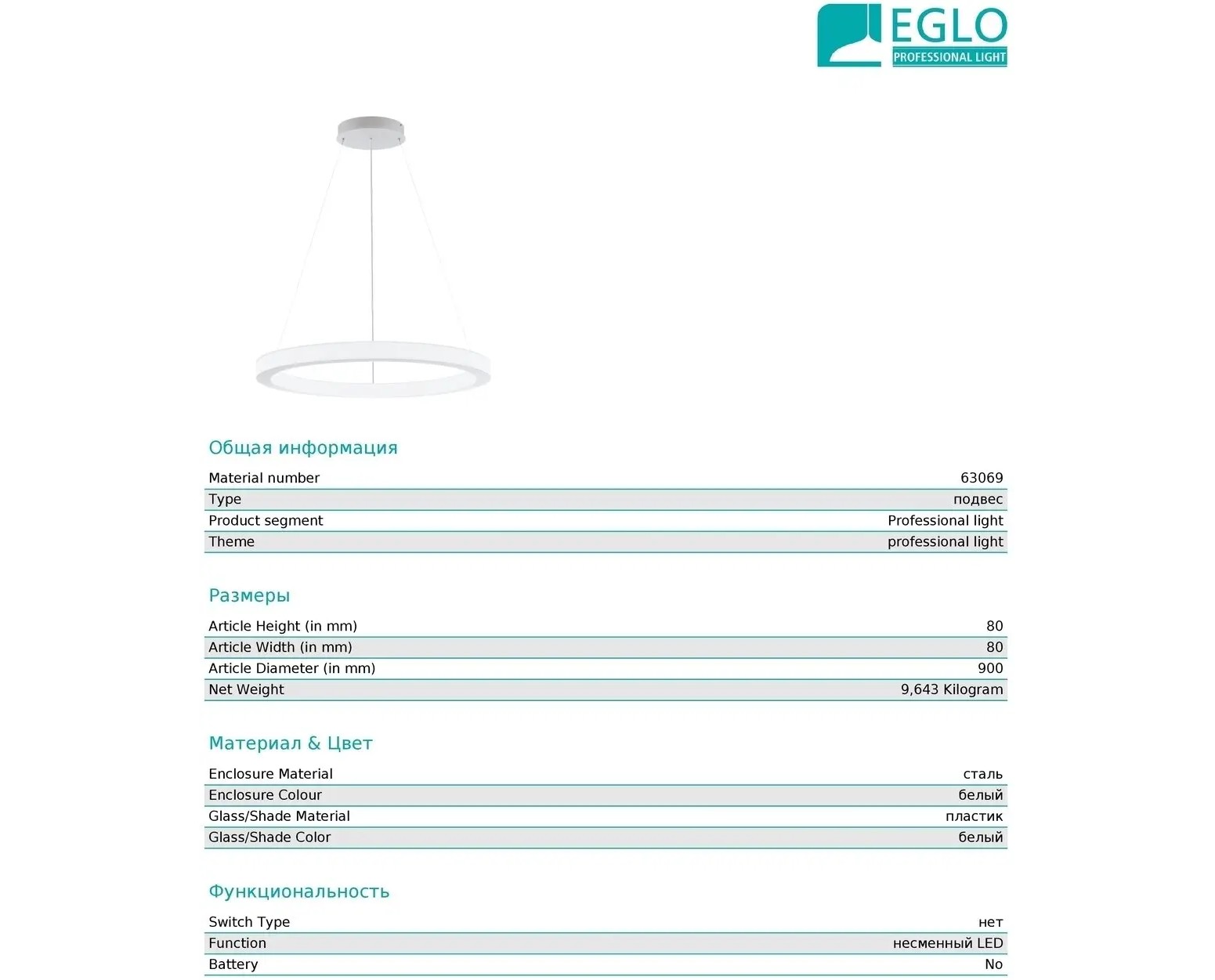 EGLO
PROFESSIONAL LIGHT

Общая информация

Material number
63069

Type
подвес

Product segment
Professional light

Theme
professional light

Размеры

Article Height (in mm)
80

Article Width (in mm)
80

Article Diameter (in mm)
900

Net Weight
9,643 Kilogram

Материал & Цвет

Enclosure Material
сталь

Enclosure Colour
белый

Glass/Shade Material
пластик

Glass/Shade Color
белый

Функциональность

Switch Type
нет

Function
несменный LED

Battery
No